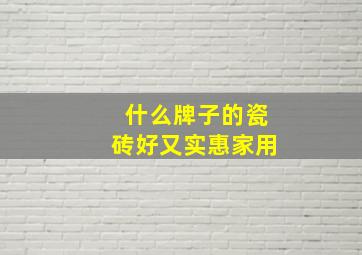 什么牌子的瓷砖好又实惠家用